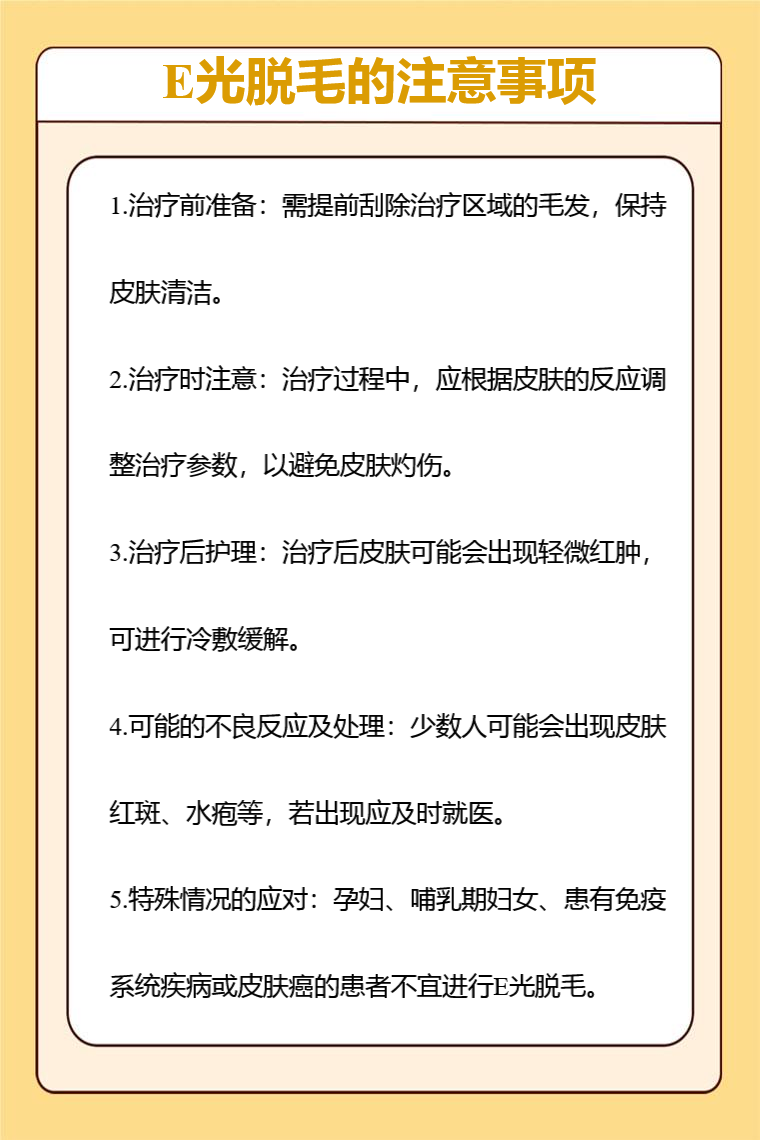 E光脱毛的注意事项

1.治疗前准备：需提前刮除治疗区域的毛发，保持皮肤清洁。

2.治疗时注意：治疗过程中，应根据皮肤的反应调整治疗参数，以避免皮肤灼伤。

3.治疗后护理：治疗后皮肤可能会出现轻微红肿，可进行冷敷缓解。

4.可能的不良反应及处理：少数人可能会出现皮肤红斑、水疱等，若出现应及时就医。

5.特殊情况的应对：孕妇、哺乳期妇女、患有免疫系统疾病或皮肤癌的患者不宜进行E光脱毛。